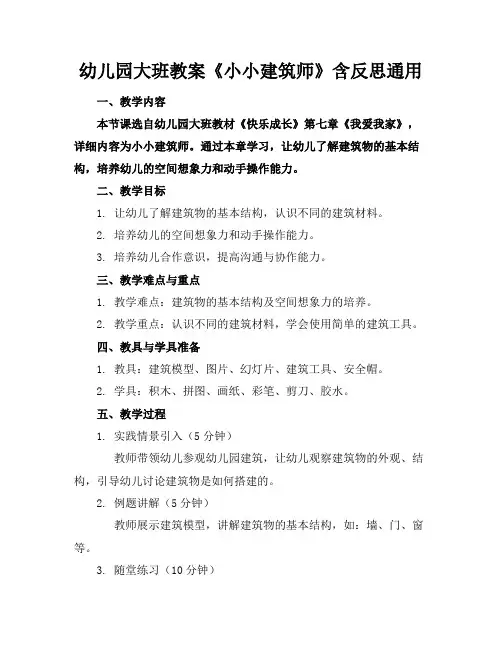 幼儿园大班教案《小小建筑师》含反思通用

一、教学内容

本节课选自幼儿园大班教材《快乐成长》第七章《我爱我家》，详细内容为小小建筑师。通过本章学习，让幼儿了解建筑物的基本结构，培养幼儿的空间想象力和动手操作能力。

二、教学目标

1. 让幼儿了解建筑物的基本结构，认识不同的建筑材料。

2. 培养幼儿的空间想象力和动手操作能力。

3. 培养幼儿合作意识，提高沟通与协作能力。

三、教学难点与重点

1. 教学难点：建筑物的基本结构及空间想象力的培养。

2. 教学重点：认识不同的建筑材料，学会使用简单的建筑工具。

四、教具与学具准备

1. 教具：建筑模型、图片、幻灯片、建筑工具、安全帽。

2. 学具：积木、拼图、画纸、彩笔、剪刀、胶水。

五、教学过程

1. 实践情景引入（5 分钟）

教师带领幼儿参观幼儿园建筑，让幼儿观察建筑物的外观、结构，引导幼儿讨论建筑物是如何搭建的。

2. 例题讲解（5 分钟）

教师展示建筑模型，讲解建筑物的基本结构，如：墙、门、窗等。

3. 随堂练习（10 分钟）